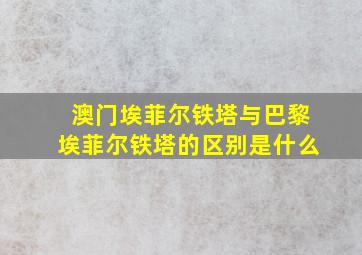 澳门埃菲尔铁塔与巴黎埃菲尔铁塔的区别是什么